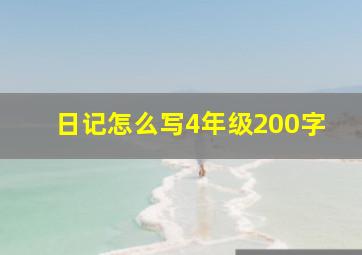 日记怎么写4年级200字